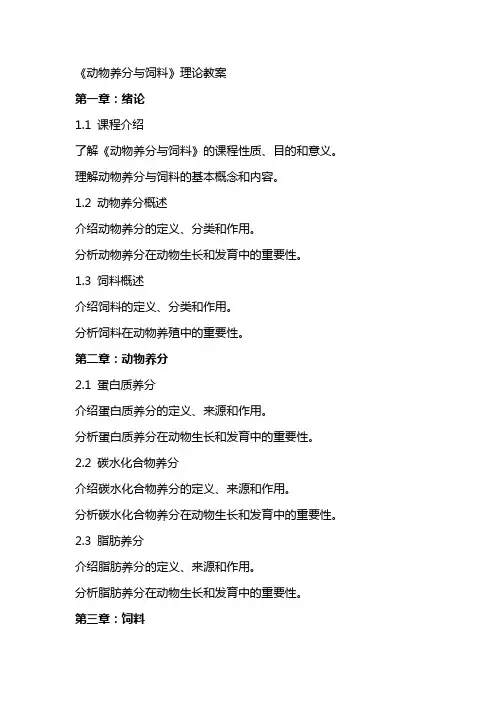 《动物养分与饲料》理论教案

第一章：绪论

1.1 课程介绍

了解《动物养分与饲料》的课程性质、目的和意义。

理解动物养分与饲料的基本概念和内容。

1.2 动物养分概述

介绍动物养分的定义、分类和作用。

分析动物养分在动物生长和发育中的重要性。

1.3 饲料概述

介绍饲料的定义、分类和作用。

分析饲料在动物养殖中的重要性。

第二章：动物养分

2.1 蛋白质养分

介绍蛋白质养分的定义、来源和作用。

分析蛋白质养分在动物生长和发育中的重要性。

2.2 碳水化合物养分

介绍碳水化合物养分的定义、来源和作用。

分析碳水化合物养分在动物生长和发育中的重要性。

2.3 脂肪养分

介绍脂肪养分的定义、来源和作用。

分析脂肪养分在动物生长和发育中的重要性。

第三章：饲料